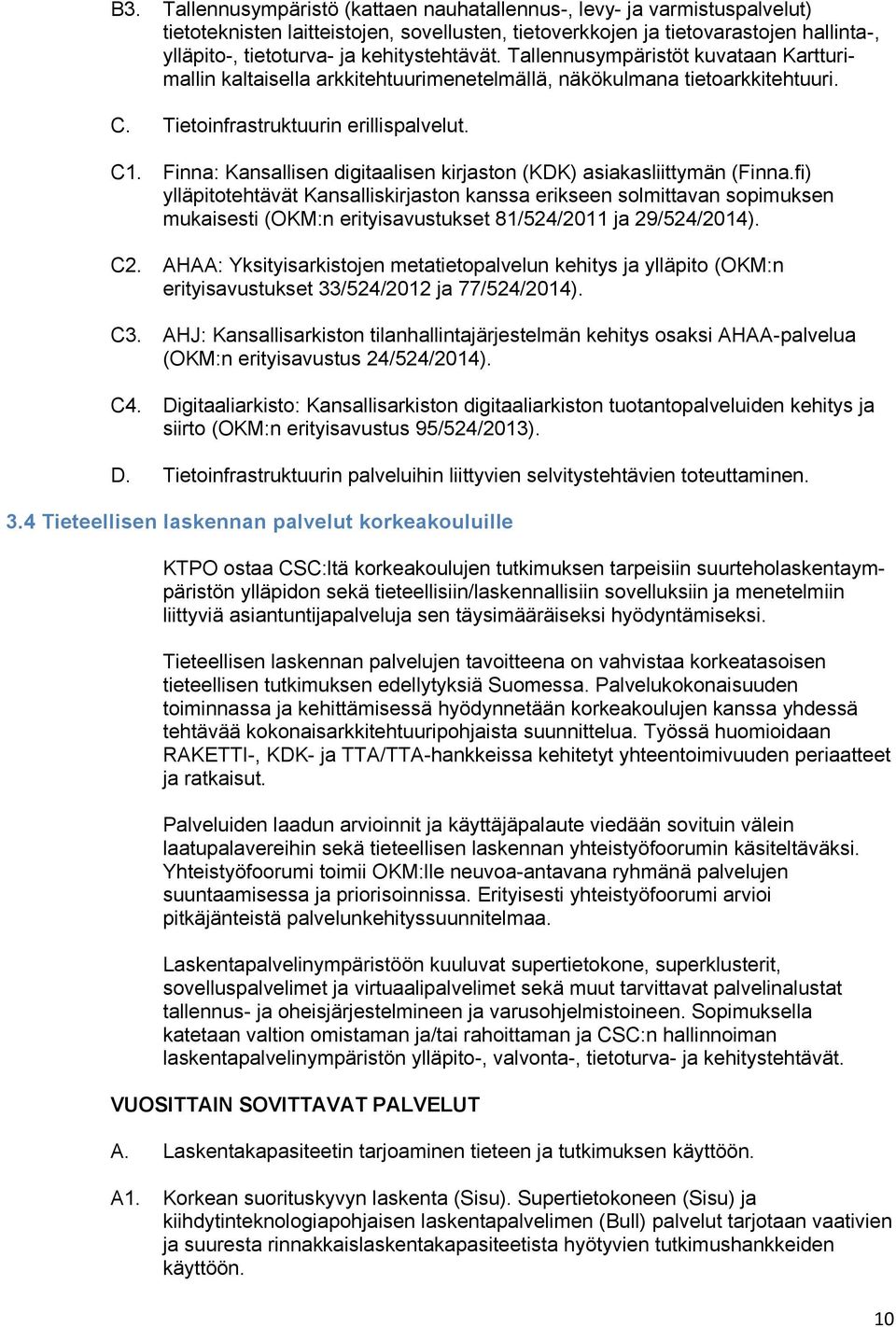 B3. Tallennusympäristö (kattaen nauhatallennus-, levy- ja varmistuspalvelut) tietoteknisten laitteistojen, sovellusten, tietoverkkojen ja tietovarastojen hallinta-, ylläpito-, tietoturva- ja kehitystehtävät. Tallennusympäristöt kuvataan Kartturimallin kaltaisella arkkitehtuurimenetelmällä, näkökulmana tietoarkkitehtuuri.

C. Tietoinfrastruktuurin erillispalvelut.

C1. Finna: Kansallisen digitaalisen kirjaston (KDK) asiakasliittymän (Finna.fi) ylläpitotehtävät Kansalliskirjaston kanssa erikseen solmittavan sopimuksen mukaisesti (OKM:n erityisavustukset 81/524/2011 ja 29/524/2014).

C2. AHAA: Yksityisarkistojen metatietopalvelun kehitys ja ylläpito (OKM:n erityisavustukset 33/524/2012 ja 77/524/2014).

C3. AHJ: Kansallisarkiston tilanhallintajärjestelmän kehitys osaksi AHAA-palvelua (OKM:n erityisavustus 24/524/2014).

C4. Digitaaliarkisto: Kansallisarkiston digitaaliarkiston tuotantopalveluiden kehitys ja siirto (OKM:n erityisavustus 95/524/2013).

D. Tietoinfrastruktuurin palveluihin liittyvien selvitystehtävien toteuttaminen.

3.4 Tieteellisen laskennan palvelut korkeakouluille

KTPO ostaa CSC:ltä korkeakoulujen tutkimuksen tarpeisiin suurteholaskentaympäristön ylläpidon sekä tieteellisiin/laskennallisiin sovelluksiin ja menetelmiin liittyviä asiantuntijapalveluja sen täysimääräiseksi hyödyntämiseksi.

Tieteellisen laskennan palvelujen tavoitteena on vahvistaa korkeatasoisen tieteellisen tutkimuksen edellytyksiä Suomessa. Palvelukokonaisuuden toiminnassa ja kehittämisessä hyödynnetään korkeakoulujen kanssa yhdessä tehtävää kokonaisarkkitehtuuripohjaista suunnittelua. Työssä huomioidaan RAKETTI-, KDK- ja TTA/TTA-hankkeissa kehitetyt yhteentoimivuuden periaatteet ja ratkaisut.

Palveluiden laadun arvioinnit ja käyttäjäpalaute viedään sovituin välein laatupalavereihin sekä tieteellisen laskennan yhteistyöfoorumin käsiteltäväksi. Yhteistyöfoorumi toimii OKM:lle neuvoa-antavana ryhmänä palvelujen suuntaamisessa ja priorisoinnissa. Erityisesti yhteistyöfoorumi arvioi pitkäjänteistä palvelunkehityssuunnitelmaa.

Laskentapalvelinympäristöön kuuluvat supertietokone, superklusterit, sovelluspalvelimet ja virtuaalipalvelimet sekä muut tarvittavat palvelinalustat tallennus- ja oheisjärjestelmineen ja varusohjelmistoineen. Sopimuksella katetaan valtion omistaman ja/tai rahoittaman ja CSC:n hallinnoiman laskentapalvelinympäristön ylläpito-, valvonta-, tietoturva- ja kehitystehtävät.

VUOSITTAIN SOVITTAVAT PALVELUT

A. Laskentakapasiteetin tarjoaminen tieteen ja tutkimuksen käyttöön.

A1. Korkean suorituskyvyn laskenta (Sisu). Supertietokoneen (Sisu) ja kiihdytinteknologiapohjaisen laskentapalvelimen (Bull) palvelut tarjotaan vaativien ja suuresta rinnakkaislaskentakapasiteetista hyötyvien tutkimushankkeiden käyttöön.

10